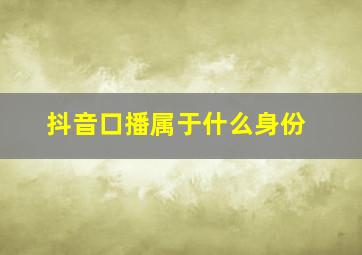 抖音口播属于什么身份